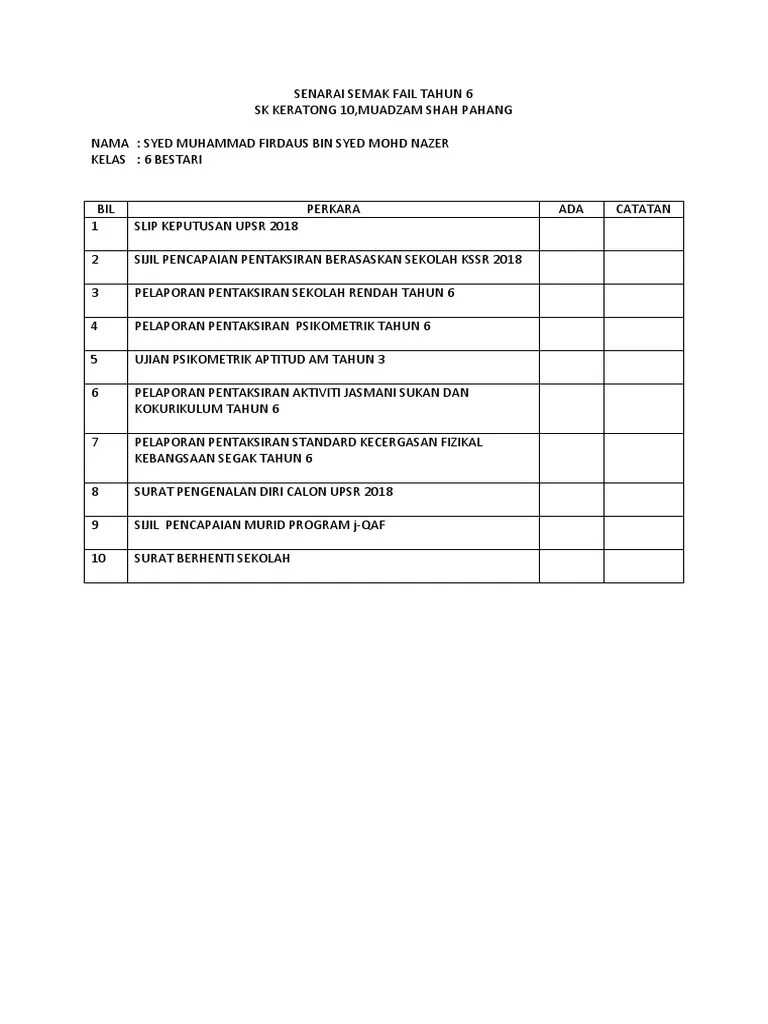 SENARAI SEMAK FAIL TAHUN 6
SK KERATONG 10,MUADZAM SHAH PAHANG

NAMA : SYED MUHAMMAD FIRDAUS BIN SYED MOHD NAZER
KELAS : 6 BESTARI

| BIL | PERKARA | ADA | CATATAN |
|---|---|---|---|
| 1 | SLIP KEPUTUSAN UPSR 2018 | | |
| 2 | SIJIL PENCAPAIAN PENTAKSIRAN BERASASKAN SEKOLAH KSSR 2018 | | |
| 3 | PELAPORAN PENTAKSIRAN SEKOLAH RENDAH TAHUN 6 | | |
| 4 | PELAPORAN PENTAKSIRAN PSIKOMETRIK TAHUN 6 | | |
| 5 | UJIAN PSIKOMETRIK APTITUD AM TAHUN 3 | | |
| 6 | PELAPORAN PENTAKSIRAN AKTIVITI JASMANI SUKAN DAN KOKURIKULUM TAHUN 6 | | |
| 7 | PELAPORAN PENTAKSIRAN STANDARD KECERGASAN FIZIKAL KEBANGSAAN SEGAK TAHUN 6 | | |
| 8 | SURAT PENGENALAN DIRI CALON UPSR 2018 | | |
| 9 | SIJIL PENCAPAIAN MURID PROGRAM j-QAF | | |
| 10 | SURAT BERHENTI SEKOLAH | | |